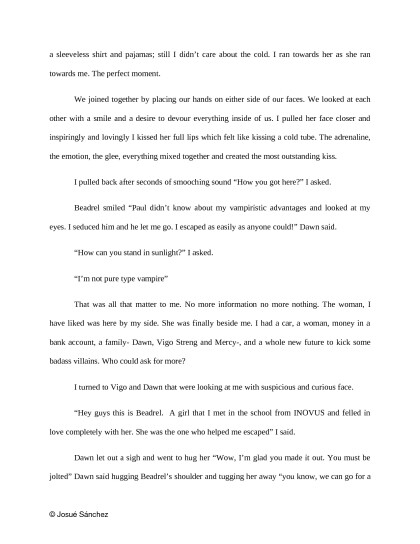 a sleeveless shirt and pajamas; still I didn't care about the cold. I ran towards her as she ran towards me. The perfect moment.

We joined together by placing our hands on either side of our faces. We looked at each other with a smile and a desire to devour everything inside of us. I pulled her face closer and inspiringly and lovingly I kissed her full lips which felt like kissing a cold tube. The adrenaline, the emotion, the glee, everything mixed together and created the most outstanding kiss.

I pulled back after seconds of smooching sound "How you got here?" I asked.

Beadrel smiled "Paul didn't know about my vampiristic advantages and looked at my eyes. I seduced him and he let me go. I escaped as easily as anyone could!" Dawn said.

"How can you stand in sunlight?" I asked.

"I'm not pure type vampire"

That was all that matter to me. No more information no more nothing. The woman, I have liked was here by my side. She was finally beside me. I had a car, a woman, money in a bank account, a family- Dawn, Vigo Streng and Mercy-, and a whole new future to kick some badass villains. Who could ask for more?

I turned to Vigo and Dawn that were looking at me with suspicious and curious face.

"Hey guys this is Beadrel. A girl that I met in the school from INOVUS and felled in love completely with her. She was the one who helped me escaped" I said.

Dawn let out a sigh and went to hug her "Wow, I'm glad you made it out. You must be jolted" Dawn said hugging Beadrel's shoulder and tugging her away "you know, we can go for a

© Josué Sánchez